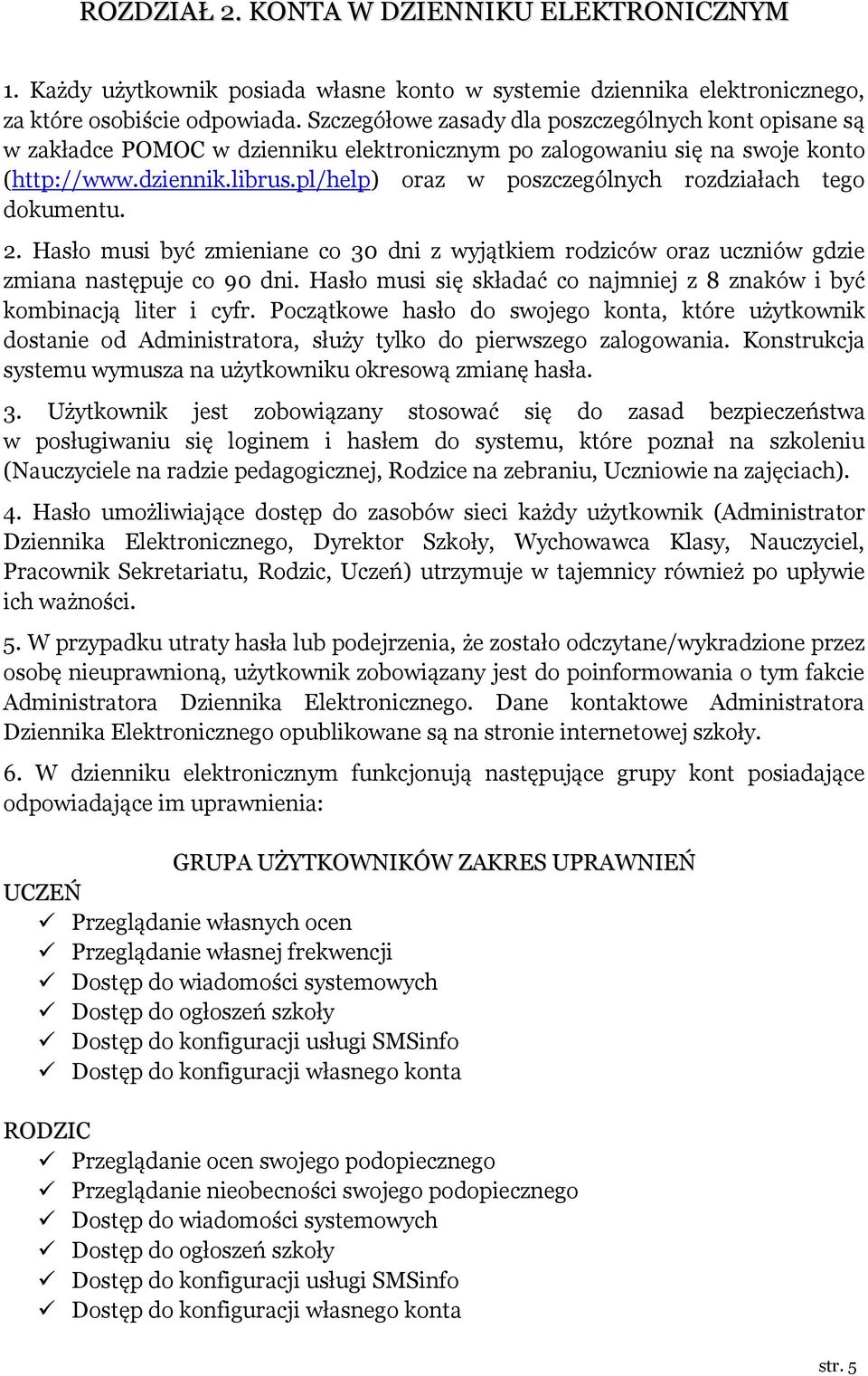 ROZDZIAŁ 2. KONTA W DZIENNIKU ELEKTRONICZNYM

1. Każdy użytkownik posiada własne konto w systemie dziennika elektronicznego, za które osobiście odpowiada. Szczegółowe zasady dla poszczególnych kont opisane są w zakładce POMOC w dzienniku elektronicznym po zalogowaniu się na swoje konto (http://www.dziennik.librus.pl/help) oraz w poszczególnych rozdziałach tego dokumentu.

2. Hasło musi być zmieniane co 30 dni z wyjątkiem rodziców oraz uczniów gdzie zmiana następuje co 90 dni. Hasło musi się składać co najmniej z 8 znaków i być kombinacją liter i cyfr. Początkowe hasło do swojego konta, które użytkownik dostanie od Administratora, służy tylko do pierwszego zalogowania. Konstrukcja systemu wymusza na użytkowniku okresową zmianę hasła.

3. Użytkownik jest zobowiązany stosować się do zasad bezpieczeństwa w posługiwaniu się loginem i hasłem do systemu, które poznał na szkoleniu (Nauczyciele na radzie pedagogicznej, Rodzice na zebraniu, Uczniowie na zajęciach).

4. Hasło umożliwiające dostęp do zasobów sieci każdy użytkownik (Administrator Dziennika Elektronicznego, Dyrektor Szkoły, Wychowawca Klasy, Nauczyciel, Pracownik Sekretariatu, Rodzic, Uczeń) utrzymuje w tajemnicy również po upływie ich ważności.

5. W przypadku utraty hasła lub podejrzenia, że zostało odczytane/wykradzione przez osobę nieuprawnioną, użytkownik zobowiązany jest do poinformowania o tym fakcie Administratora Dziennika Elektronicznego. Dane kontaktowe Administratora Dziennika Elektronicznego opublikowane są na stronie internetowej szkoły.

6. W dzienniku elektronicznym funkcjonują następujące grupy kont posiadające odpowiadające im uprawnienia:

GRUPA UŻYTKOWNIKÓW ZAKRES UPRAWNIEŃ

UCZEŃ
✓ Przeglądanie własnych ocen
✓ Przeglądanie własnej frekwencji
✓ Dostęp do wiadomości systemowych
✓ Dostęp do ogłoszeń szkoły
✓ Dostęp do konfiguracji usługi SMSinfo
✓ Dostęp do konfiguracji własnego konta

RODZIC
✓ Przeglądanie ocen swojego podopiecznego
✓ Przeglądanie nieobecności swojego podopiecznego
✓ Dostęp do wiadomości systemowych
✓ Dostęp do ogłoszeń szkoły
✓ Dostęp do konfiguracji usługi SMSinfo
✓ Dostęp do konfiguracji własnego konta

str. 5